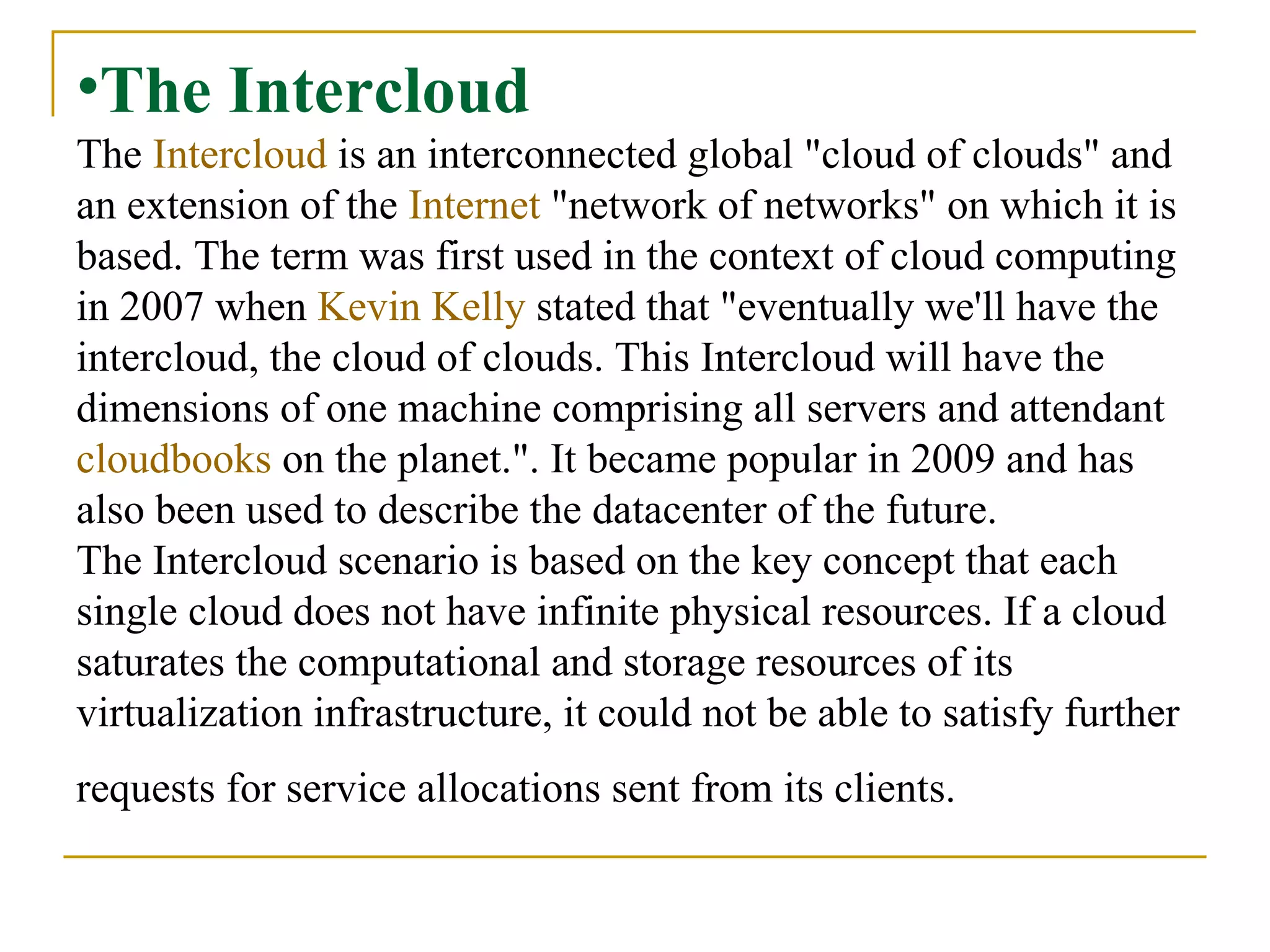 •The Intercloud

The Intercloud is an interconnected global "cloud of clouds" and an extension of the Internet "network of networks" on which it is based. The term was first used in the context of cloud computing in 2007 when Kevin Kelly stated that "eventually we'll have the intercloud, the cloud of clouds. This Intercloud will have the dimensions of one machine comprising all servers and attendant cloudbooks on the planet.". It became popular in 2009 and has also been used to describe the datacenter of the future.
The Intercloud scenario is based on the key concept that each single cloud does not have infinite physical resources. If a cloud saturates the computational and storage resources of its virtualization infrastructure, it could not be able to satisfy further requests for service allocations sent from its clients.